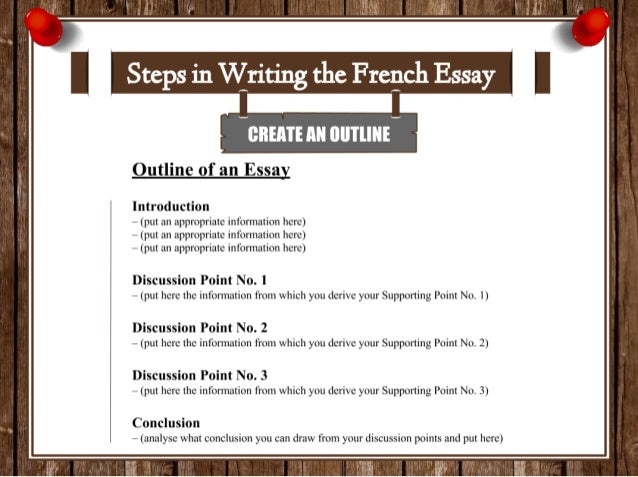 Steps in Writing the French Essay

CREATE AN OUTLINE

Outline of an Essay

Introduction
– (put an appropriate information here)
– (put an appropriate information here)
– (put an appropriate information here)

Discussion Point No. 1
– (put here the information from which you derive your Supporting Point No. 1)

Discussion Point No. 2
– (put here the information from which you derive your Supporting Point No. 2)

Discussion Point No. 3
– (put here the information from which you derive your Supporting Point No. 3)

Conclusion
– (analyse what conclusion you can draw from your discussion points and put here)